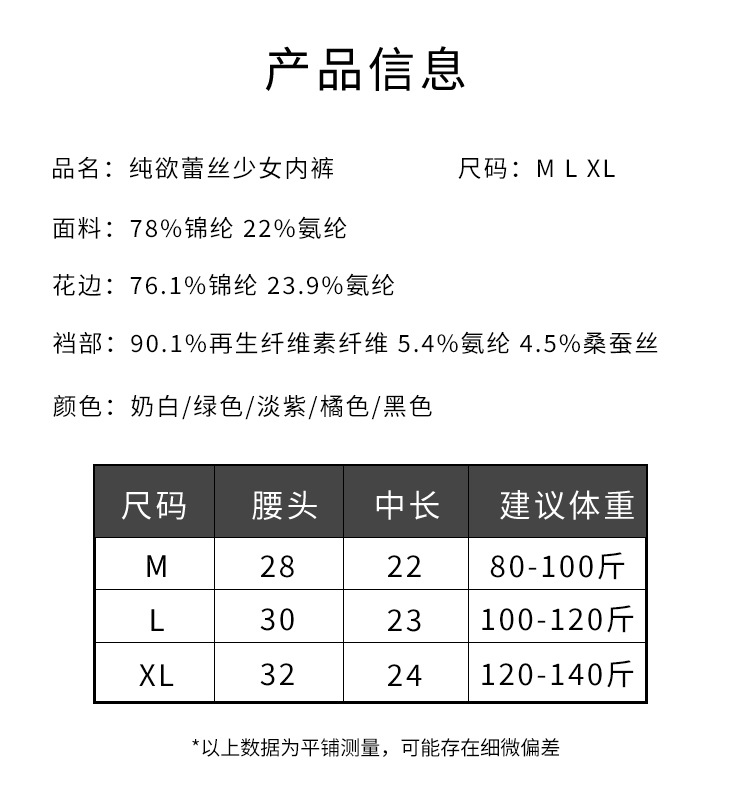 产品信息

品名：纯欲蕾丝少女内裤 尺码：M L XL

面料：78%锦纶 22%氨纶

花边：76.1%锦纶 23.9%氨纶

裆部：90.1%再生纤维素纤维 5.4%氨纶 4.5%桑蚕丝

颜色：奶白/绿色/淡紫/橘色/黑色

| 尺码 | 腰头 | 中长 | 建议体重 |
|---|---|---|---|
| M | 28 | 22 | 80-100斤 |
| L | 30 | 23 | 100-120斤 |
| XL | 32 | 24 | 120-140斤 |

*以上数据为平铺测量，可能存在细微偏差